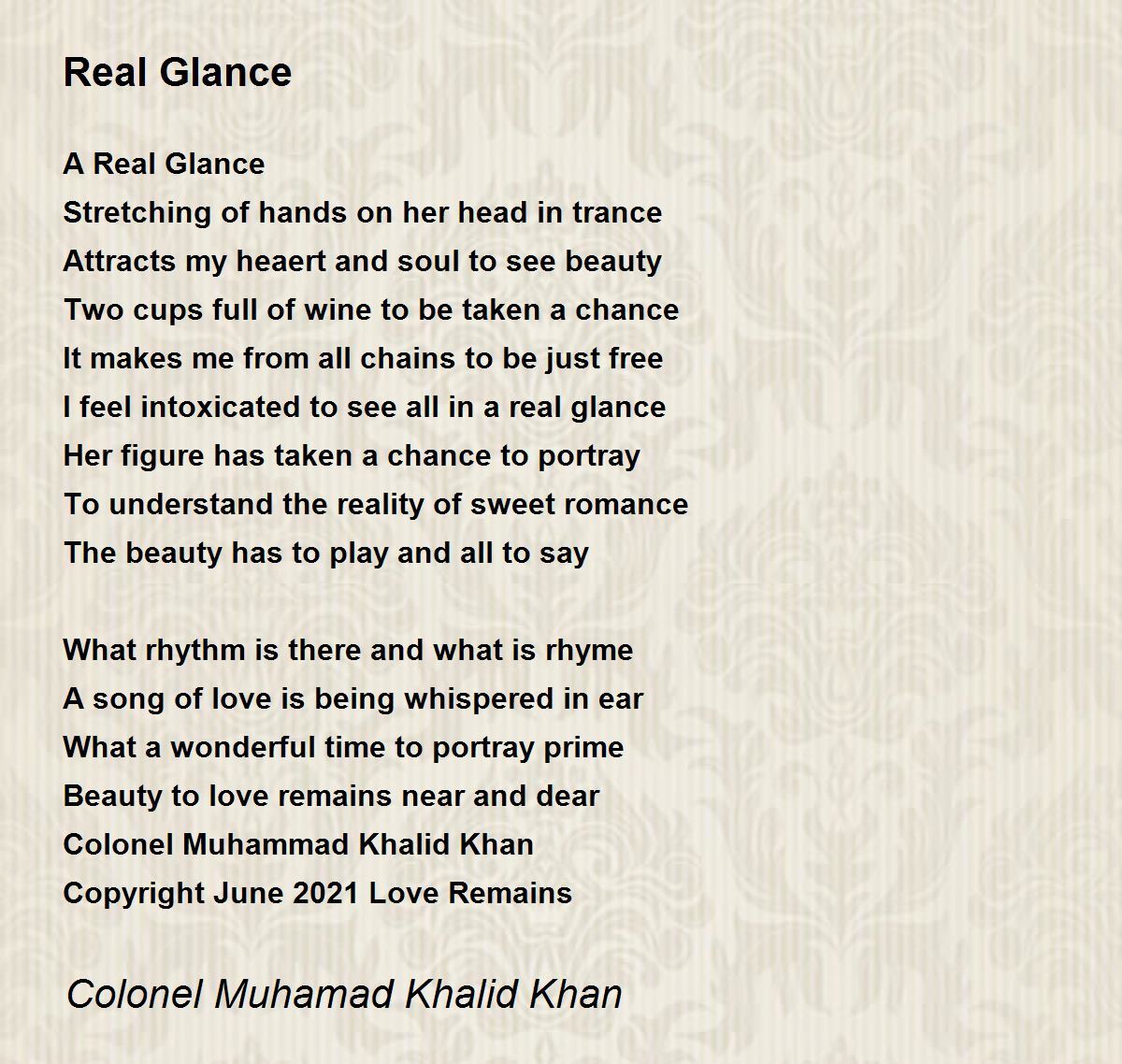 Real Glance

A Real Glance
Stretching of hands on her head in trance
Attracts my heaert and soul to see beauty
Two cups full of wine to be taken a chance
It makes me from all chains to be just free
I feel intoxicated to see all in a real glance
Her figure has taken a chance to portray
To understand the reality of sweet romance
The beauty has to play and all to say

What rhythm is there and what is rhyme
A song of love is being whispered in ear
What a wonderful time to portray prime
Beauty to love remains near and dear
Colonel Muhammad Khalid Khan
Copyright June 2021 Love Remains

Colonel Muhamad Khalid Khan